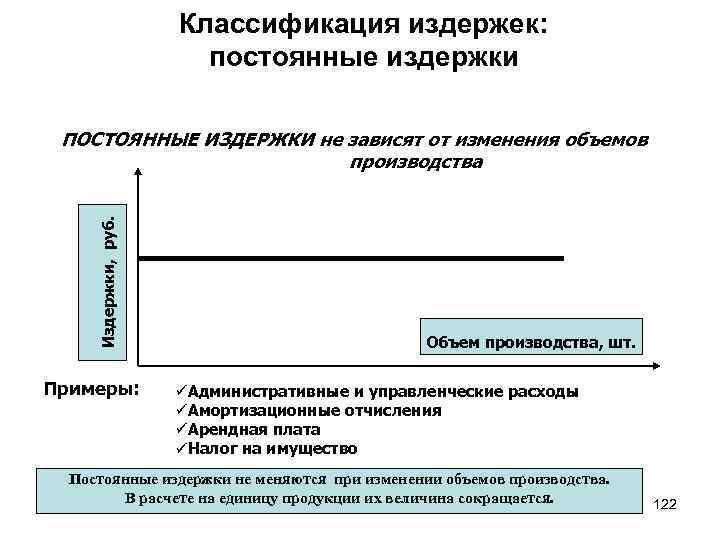 Классификация издержек: постоянные издержки

ПОСТОЯННЫЕ ИЗДЕРЖКИ не зависят от изменения объемов производства

Издержки, руб.

Объем производства, шт.

Примеры:
✓Административные и управленческие расходы
✓Амортизационные отчисления
✓Арендная плата
✓Налог на имущество

Постоянные издержки не меняются при изменении объемов производства. В расчете на единицу продукции их величина сокращается.

122